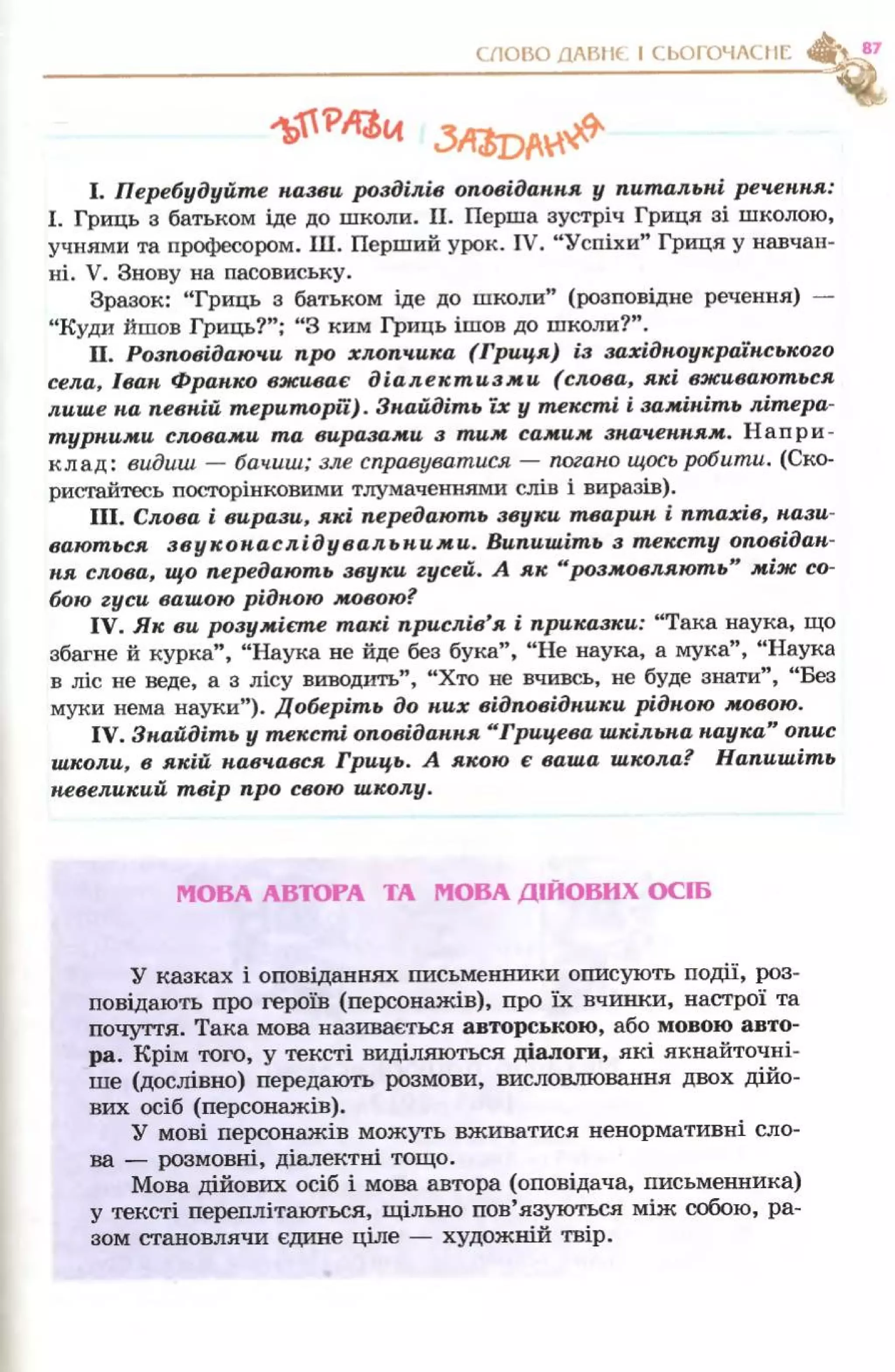 СЛОВО ДАВНЄ І СЬОГОЧАСНЕ 87

ВПРАВИ І ЗАВДАННЯ

I. Перебудуйте назви розділів оповідання у питальні речення: I. Гриць з батьком іде до школи. II. Перша зустріч Гриця зі школою, учнями та професором. III. Перший урок. IV. "Успіхи" Гриця у навчанні. V. Знову на пасовиську.

Зразок: "Гриць з батьком іде до школи" (розповідне речення) — "Куди йшов Гриць?"; "З ким Гриць ішов до школи?".

II. Розповідаючи про хлопчика (Гриця) із західноукраїнського села, Іван Франко вживає діалектизми (слова, які вживаються лише на певній території). Знайдіть їх у тексті і замініть літературними словами та виразами з тим самим значенням. Наприклад: видиш — бачиш; зле справуватися — погано щось робити. (Скористайтесь посторінковими тлумаченнями слів і виразів).

III. Слова і вирази, які передають звуки тварин і птахів, називаються звуконаслідувальними. Випишіть з тексту оповідання слова, що передають звуки гусей. А як "розмовляють" між собою гуси вашою рідною мовою?

IV. Як ви розумієте такі прислів'я і приказки: "Така наука, що збагне й курка", "Наука не йде без бука", "Не наука, а мука", "Наука в ліс не веде, а з лісу виводить", "Хто не вчивсь, не буде знати", "Без муки нема науки"). Доберіть до них відповідники рідною мовою.

IV. Знайдіть у тексті оповідання "Грицева шкільна наука" опис школи, в якій навчався Гриць. А якою є ваша школа? Напишіть невеликий твір про свою школу.

МОВА АВТОРА ТА МОВА ДІЙОВИХ ОСІБ

У казках і оповіданнях письменники описують події, розповідають про героїв (персонажів), про їх вчинки, настрої та почуття. Така мова називається авторською, або мовою автора. Крім того, у тексті виділяються діалоги, які якнайточніше (дослівно) передають розмови, висловлювання двох дійових осіб (персонажів).

У мові персонажів можуть вживатися ненормативні слова — розмовні, діалектні тощо.

Мова дійових осіб і мова автора (оповідача, письменника) у тексті переплітаються, щільно пов'язуються між собою, разом становлячи єдине ціле — художній твір.